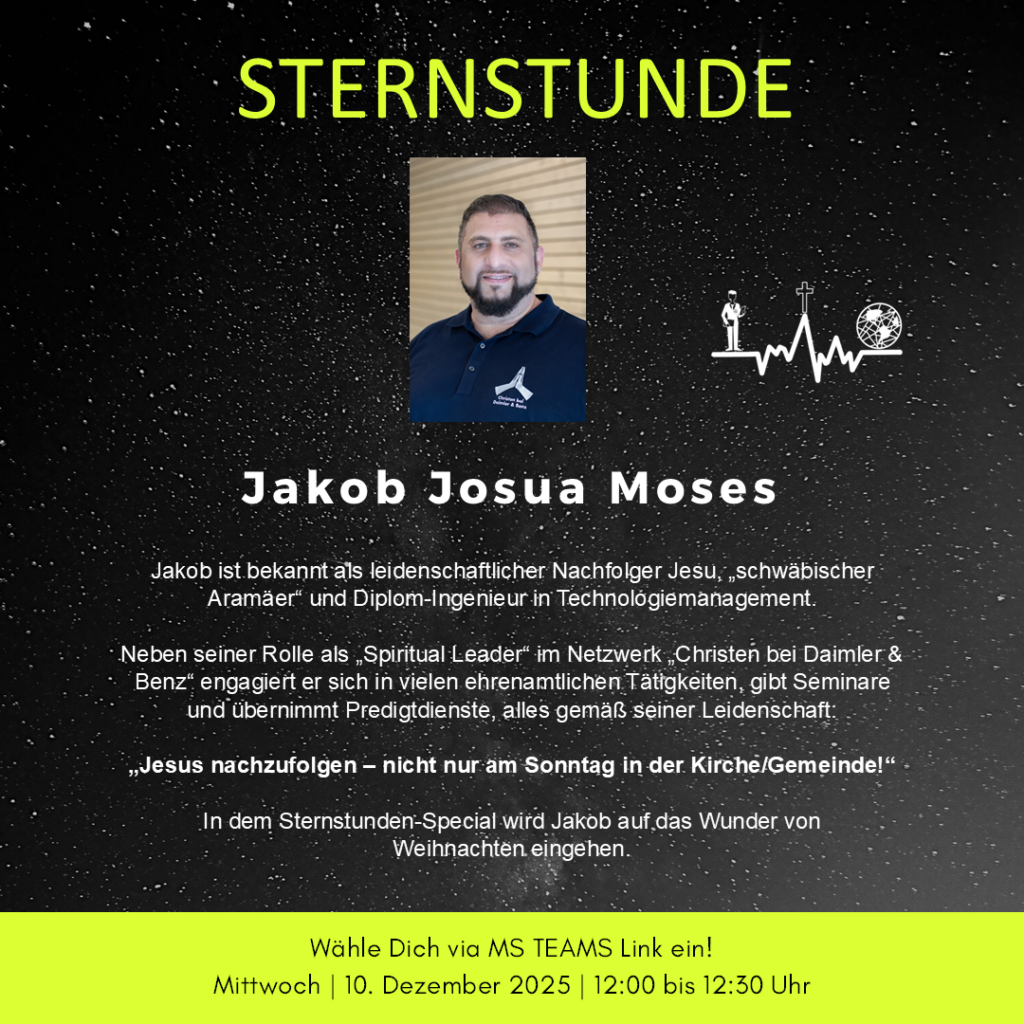 STERNSTUNDE

Jakob Josua Moses

Jakob ist bekannt als leidenschaftlicher Nachfolger Jesu, „schwäbischer Aramäer“ und Diplom-Ingenieur in Technologiemanagement.

Neben seiner Rolle als „Spiritual Leader“ im Netzwerk „Christen bei Daimler & Benz“ engagiert er sich in vielen ehrenamtlichen Tätigkeiten, gibt Seminare und übernimmt Predigtdienste, alles gemäß seiner Leidenschaft:

„Jesus nachzufolgen – nicht nur am Sonntag in der Kirche/Gemeinde!“

In dem Sternstunden-Special wird Jakob auf das Wunder von Weihnachten eingehen.

Wähle Dich via MS TEAMS Link ein!
Mittwoch | 10. Dezember 2025 | 12:00 bis 12:30 Uhr